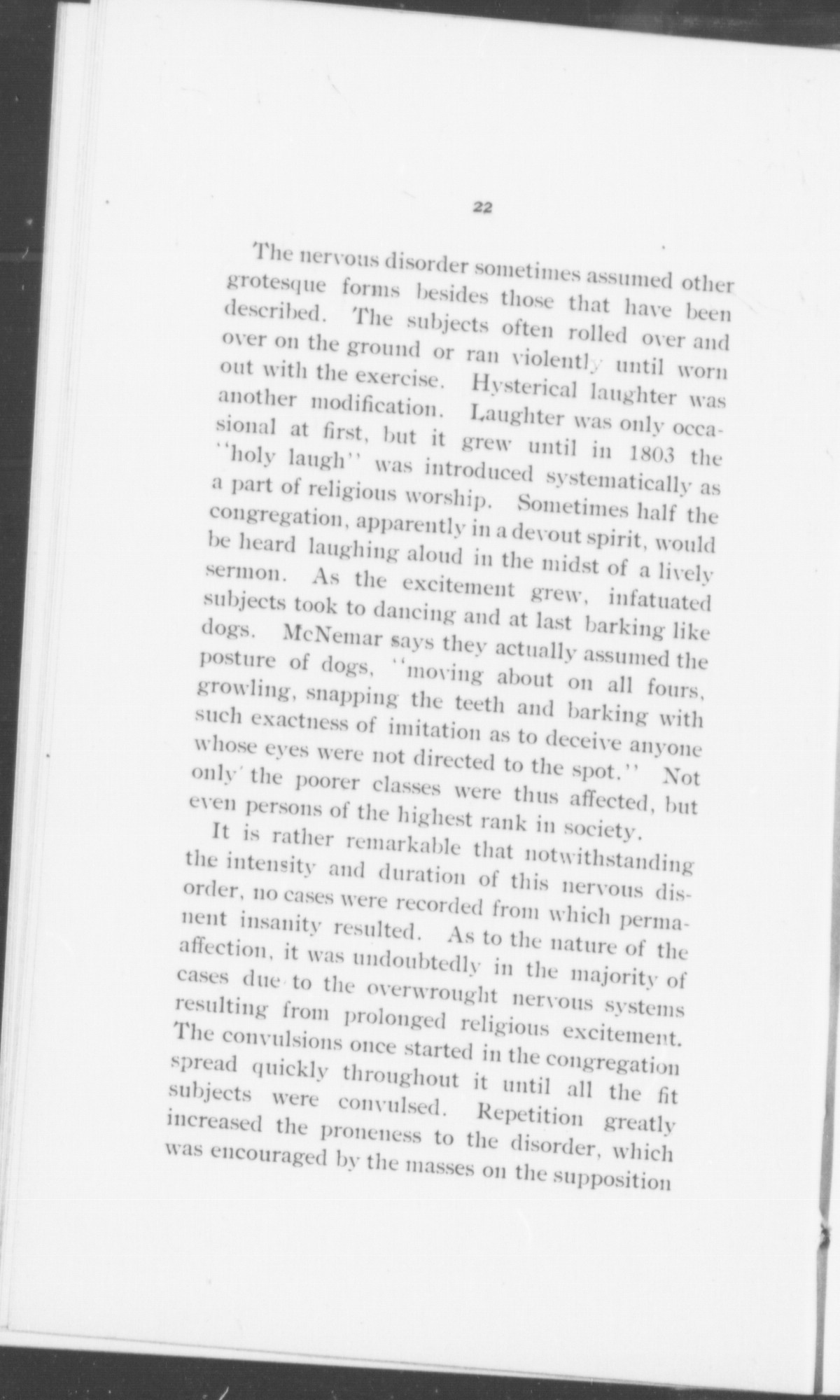 22

The nervous disorder sometimes assumed other grotesque forms besides those that have been described. The subjects often rolled over and over on the ground or ran violently until worn out with the exercise. Hysterical laughter was another modification. Laughter was only occasional at first, but it grew until in 1803 the "holy laugh" was introduced systematically as a part of religious worship. Sometimes half the congregation, apparently in a devout spirit, would be heard laughing aloud in the midst of a lively sermon. As the excitement grew, infatuated subjects took to dancing and at last barking like dogs. McNemar says they actually assumed the posture of dogs, "moving about on all fours, growling, snapping the teeth and barking with such exactness of imitation as to deceive anyone whose eyes were not directed to the spot." Not only the poorer classes were thus affected, but even persons of the highest rank in society.

It is rather remarkable that notwithstanding the intensity and duration of this nervous disorder, no cases were recorded from which permanent insanity resulted. As to the nature of the affection, it was undoubtedly in the majority of cases due to the overwrought nervous systems resulting from prolonged religious excitement. The convulsions once started in the congregation spread quickly throughout it until all the fit subjects were convulsed. Repetition greatly increased the proneness to the disorder, which was encouraged by the masses on the supposition